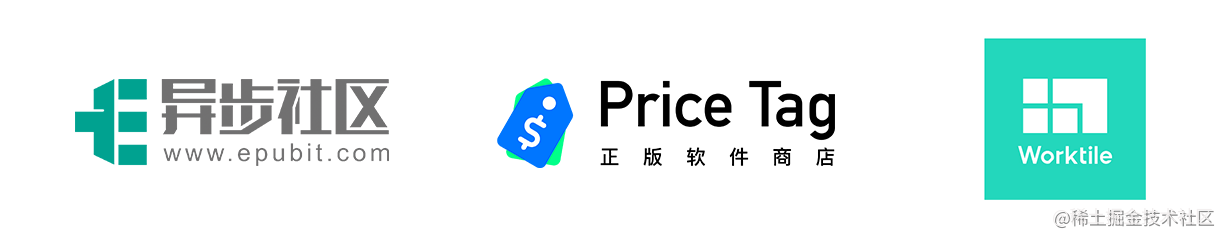 异步社区
www.epubit.com

$
Price Tag
正版软件商店

Worktile

@稀土掘金技术社区